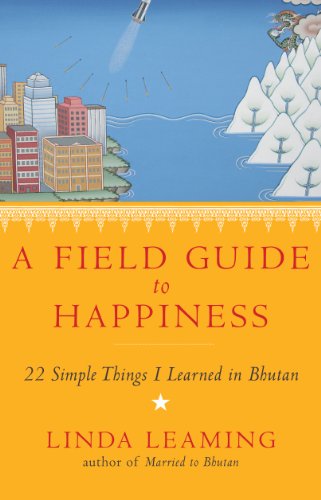 A FIELD GUIDE
to
HAPPINESS

22 Simple Things I Learned in Bhutan

LINDA LEAMING
author of Married to Bhutan